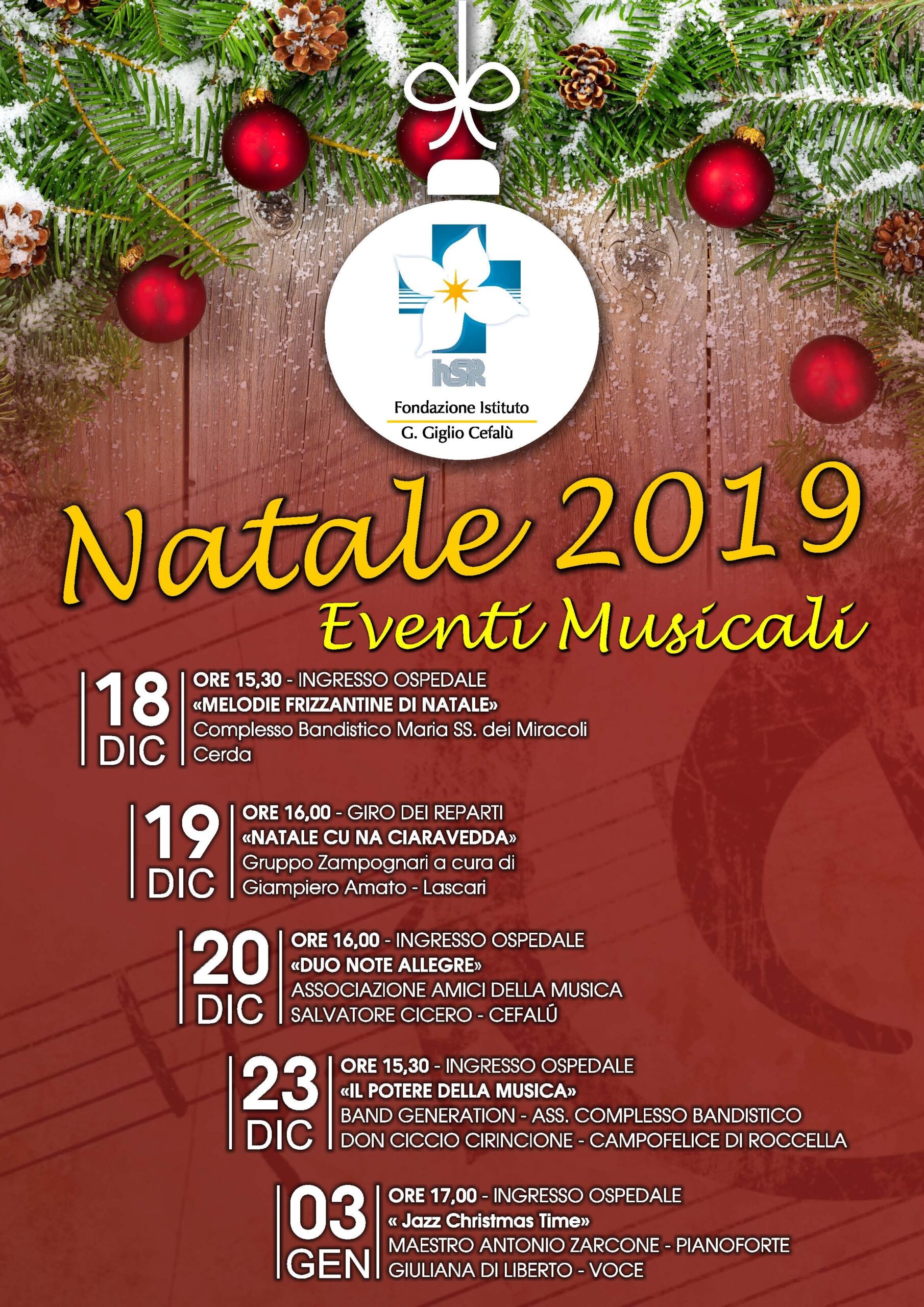 hSR

Fondazione Istituto
G. Giglio Cefalù

Natale 2019
Eventi Musicali

18 DIC
ORE 15,30 - INGRESSO OSPEDALE
«MELODIE FRIZZANTINE DI NATALE»
Complesso Bandistico Maria SS. dei Miracoli Cerda

19 DIC
ORE 16,00 - GIRO DEI REPARTI
«NATALE CU NA CIARAVEDDA»
Gruppo Zampognari a cura di Giampiero Amato - Lascari

20 DIC
ORE 16,00 - INGRESSO OSPEDALE
«DUO NOTE ALLEGRE»
ASSOCIAZIONE AMICI DELLA MUSICA SALVATORE CICERO - CEFALÚ

23 DIC
ORE 15,30 - INGRESSO OSPEDALE
«IL POTERE DELLA MUSICA»
BAND GENERATION - ASS. COMPLESSO BANDISTICO DON CICCIO CIRINCIONE - CAMPOFELICE DI ROCCELLA

03 GEN
ORE 17,00 - INGRESSO OSPEDALE
« Jazz Christmas Time»
MAESTRO ANTONIO ZARCONE - PIANOFORTE
GIULIANA DI LIBERTO - VOCE